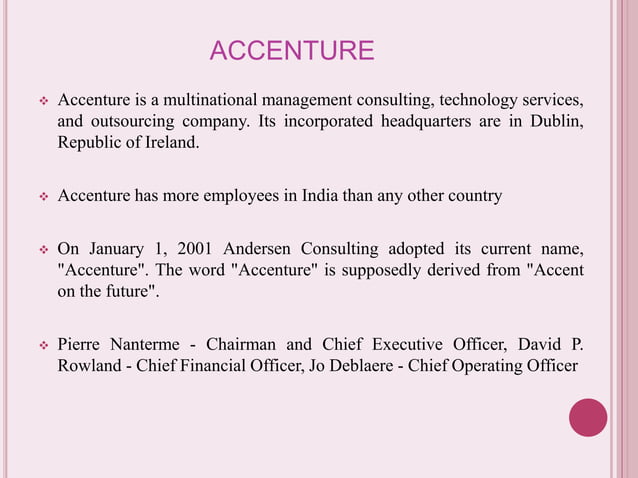 ACCENTURE

❖ Accenture is a multinational management consulting, technology services, and outsourcing company. Its incorporated headquarters are in Dublin, Republic of Ireland.

❖ Accenture has more employees in India than any other country

❖ On January 1, 2001 Andersen Consulting adopted its current name, "Accenture". The word "Accenture" is supposedly derived from "Accent on the future".

❖ Pierre Nanterme - Chairman and Chief Executive Officer, David P. Rowland - Chief Financial Officer, Jo Deblaere - Chief Operating Officer